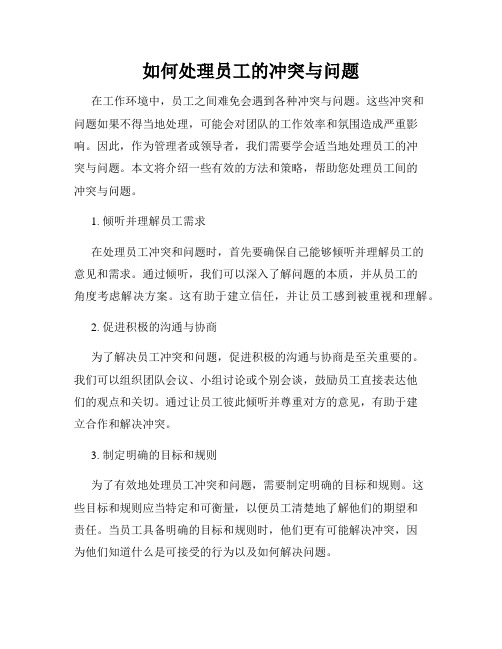 如何处理员工的冲突与问题

在工作环境中，员工之间难免会遇到各种冲突与问题。这些冲突和问题如果不得当地处理，可能会对团队的工作效率和氛围造成严重影响。因此，作为管理者或领导者，我们需要学会适当地处理员工的冲突与问题。本文将介绍一些有效的方法和策略，帮助您处理员工间的冲突与问题。

1. 倾听并理解员工需求

在处理员工冲突和问题时，首先要确保自己能够倾听并理解员工的意见和需求。通过倾听，我们可以深入了解问题的本质，并从员工的角度考虑解决方案。这有助于建立信任，并让员工感到被重视和理解。

2. 促进积极的沟通与协商

为了解决员工冲突和问题，促进积极的沟通与协商是至关重要的。我们可以组织团队会议、小组讨论或个别会谈，鼓励员工直接表达他们的观点和关切。通过让员工彼此倾听并尊重对方的意见，有助于建立合作和解决冲突。

3. 制定明确的目标和规则

为了有效地处理员工冲突和问题，需要制定明确的目标和规则。这些目标和规则应当特定和可衡量，以便员工清楚地了解他们的期望和责任。当员工具备明确的目标和规则时，他们更有可能解决冲突，因为他们知道什么是可接受的行为以及如何解决问题。